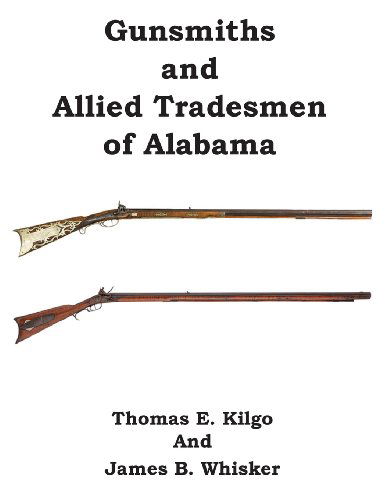 Gunsmiths and Allied Tradesmen of Alabama

Thomas E. Kilgo
And
James B. Whisker